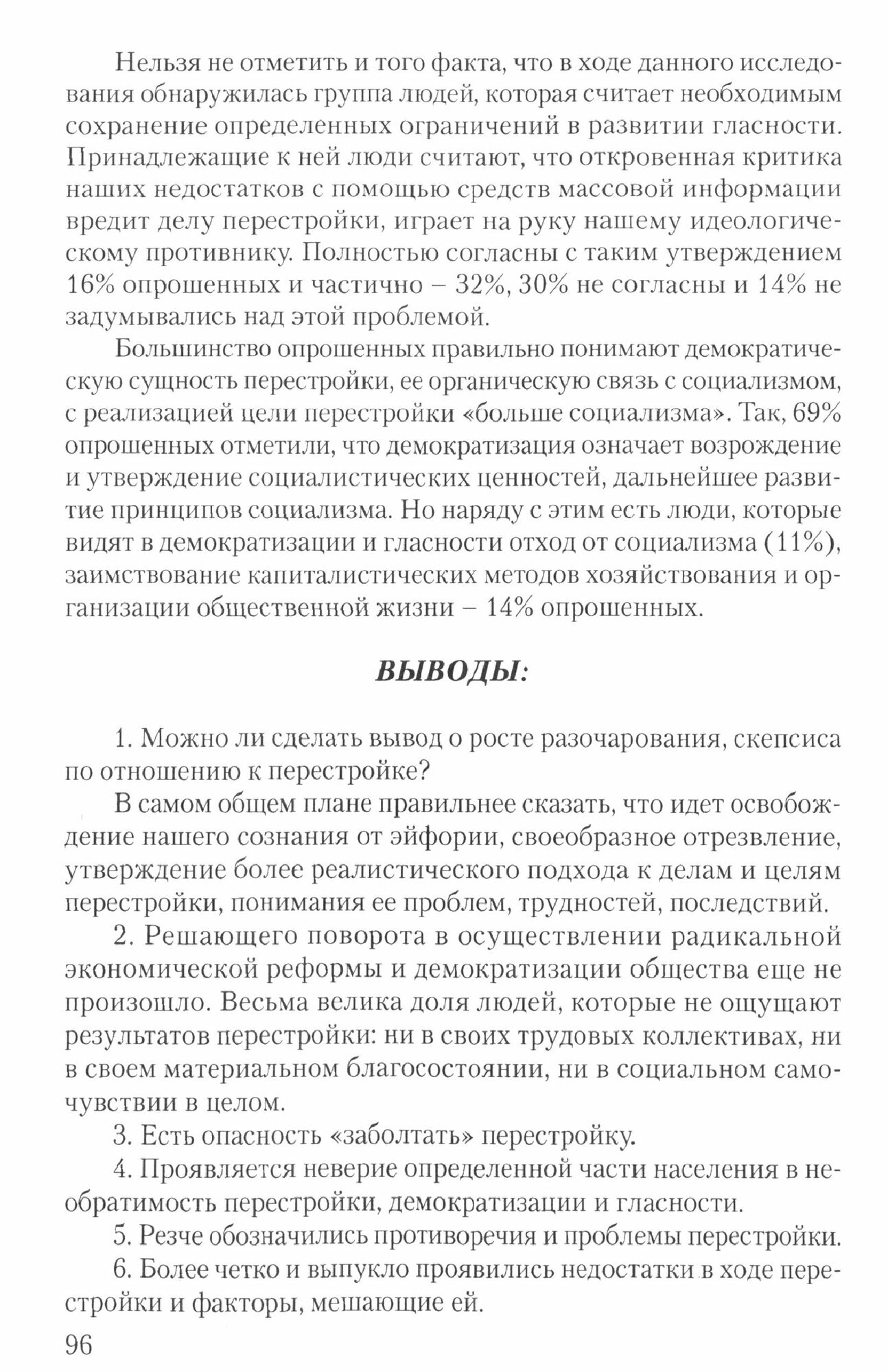 Нельзя не отметить и того факта, что в ходе данного исследования обнаружилась группа людей, которая считает необходимым сохранение определенных ограничений в развитии гласности. Принадлежащие к ней люди считают, что откровенная критика наших недостатков с помощью средств массовой информации вредит делу перестройки, играет на руку нашему идеологическому противнику. Полностью согласны с таким утверждением 16% опрошенных и частично – 32%, 30% не согласны и 14% не задумывались над этой проблемой.

Большинство опрошенных правильно понимают демократическую сущность перестройки, ее органическую связь с социализмом, с реализацией цели перестройки «больше социализма». Так, 69% опрошенных отметили, что демократизация означает возрождение и утверждение социалистических ценностей, дальнейшее развитие принципов социализма. Но наряду с этим есть люди, которые видят в демократизации и гласности отход от социализма (11%), заимствование капиталистических методов хозяйствования и организации общественной жизни – 14% опрошенных.

ВЫВОДЫ:

1. Можно ли сделать вывод о росте разочарования, скепсиса по отношению к перестройке?

В самом общем плане правильнее сказать, что идет освобождение нашего сознания от эйфории, своеобразное отрезвление, утверждение более реалистического подхода к делам и целям перестройки, понимания ее проблем, трудностей, последствий.

2. Решающего поворота в осуществлении радикальной экономической реформы и демократизации общества еще не произошло. Весьма велика доля людей, которые не ощущают результатов перестройки: ни в своих трудовых коллективах, ни в своем материальном благосостоянии, ни в социальном самочувствии в целом.

3. Есть опасность «заболтать» перестройку.

4. Проявляется неверие определенной части населения в необратимость перестройки, демократизации и гласности.

5. Резче обозначились противоречия и проблемы перестройки.

6. Более четко и выпукло проявились недостатки в ходе перестройки и факторы, мешающие ей.

96